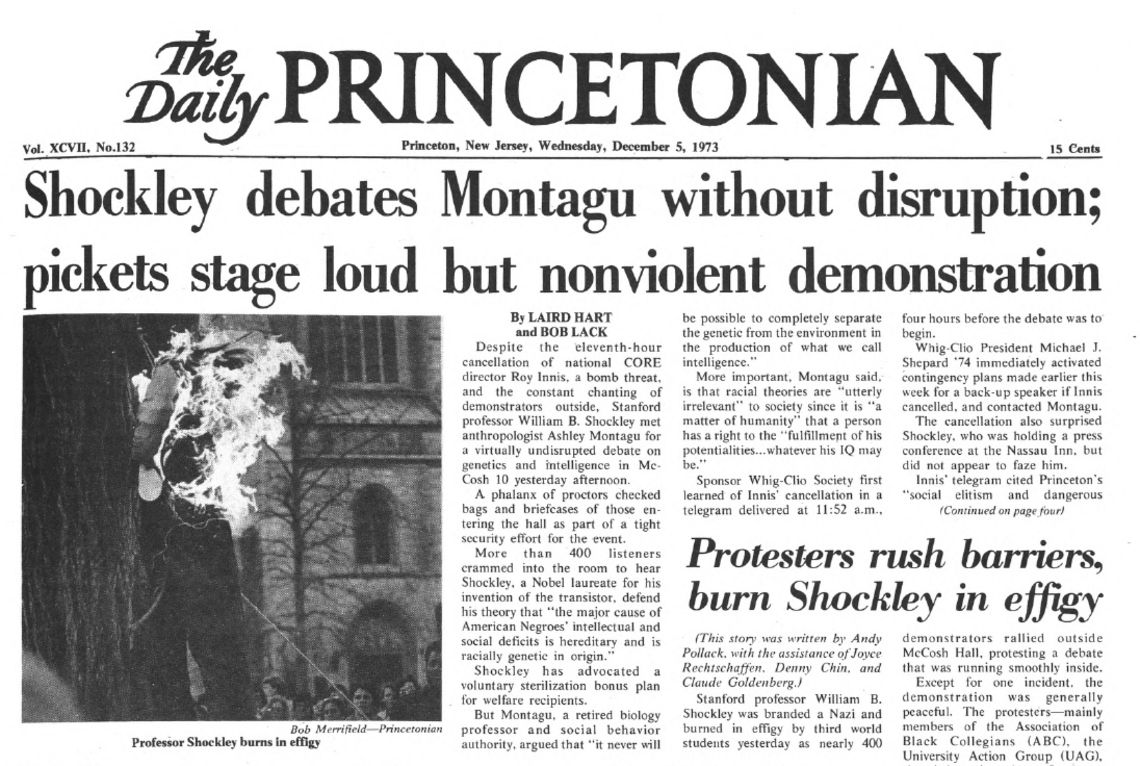 The Daily PRINCETONIAN

Vol. XCVII, No.132

Princeton, New Jersey, Wednesday, December 5, 1973

15 Cents

Shockley debates Montagu without disruption; pickets stage loud but nonviolent demonstration

Bob Merrifield—Princetonian
Professor Shockley burns in effigy

By LAIRD HART and BOB LACK

Despite the eleventh-hour cancellation of national CORE director Roy Innis, a bomb threat, and the constant chanting of demonstrators outside, Stanford professor William B. Shockley met anthropologist Ashley Montagu for a virtually undisrupted debate on genetics and intelligence in McCosh 10 yesterday afternoon.

A phalanx of proctors checked bags and briefcases of those entering the hall as part of a tight security effort for the event.

More than 400 listeners crammed into the room to hear Shockley, a Nobel laureate for his invention of the transistor, defend his theory that "the major cause of American Negroes' intellectual and social deficits is hereditary and is racially genetic in origin."

Shockley has advocated a voluntary sterilization bonus plan for welfare recipients.

But Montagu, a retired biology professor and social behavior authority, argued that "it never will be possible to completely separate the genetic from the environment in the production of what we call intelligence."

More important, Montagu said, is that racial theories are "utterly irrelevant" to society since it is "a matter of humanity" that a person has a right to the "fulfillment of his potentialities...whatever his IQ may be."

Sponsor Whig-Clio Society first learned of Innis' cancellation in a telegram delivered at 11:52 a.m., four hours before the debate was to begin.

Whig-Clio President Michael J. Shepard '74 immediately activated contingency plans made earlier this week for a back-up speaker if Innis cancelled, and contacted Montagu.

The cancellation also surprised Shockley, who was holding a press conference at the Nassau Inn, but did not appear to faze him.

Innis' telegram cited Princeton's "social elitism and dangerous

(Continued on page four)

Protesters rush barriers, burn Shockley in effigy

(This story was written by Andy Pollack, with the assistance of Joyce Rechtschaffen, Denny Chin, and Claude Goldenberg.)

Stanford professor William B. Shockley was branded a Nazi and burned in effigy by third world students yesterday as nearly 400 demonstrators rallied outside McCosh Hall, protesting a debate that was running smoothly inside.

Except for one incident, the demonstration was generally peaceful. The protesters—mainly members of the Association of Black Collegians (ABC), the University Action Group (UAG),